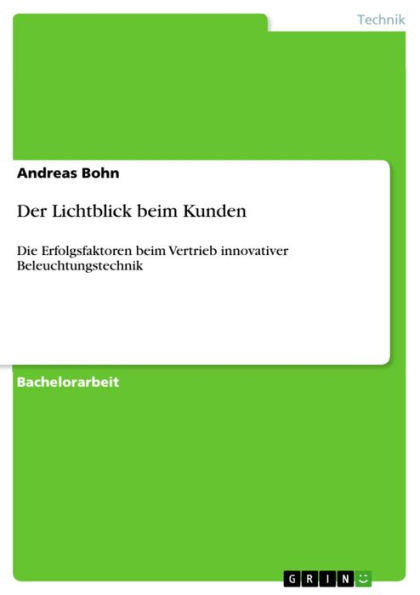 Technik

Andreas Bohn

Der Lichtblick beim Kunden

Die Erfolgsfaktoren beim Vertrieb innovativer Beleuchtungstechnik

Bachelorarbeit

GRIN